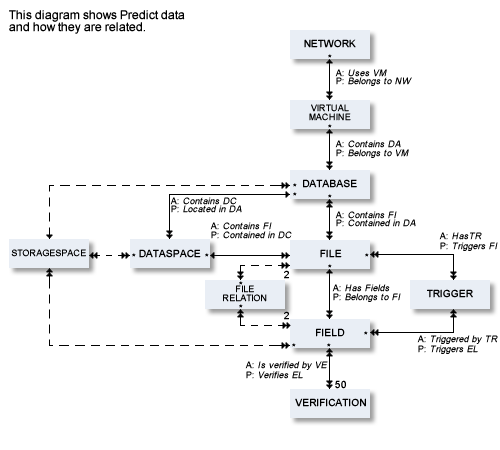 This diagram shows Predict data and how they are related.

NETWORK

A: Uses VM
P: Belongs to NW

VIRTUAL MACHINE

A: Contains DA
P: Belongs to VM

DATABASE

A: Contains DC
P: Located in DA

A: Contains FI
P: Contained in DA

A: Contains FI
P: Contained in DC

A: HasTR
P: Triggers FI

STORAGESPACE

DATASPACE

FILE

2

FILE RELATION

A: Has Fields
P: Belongs to FI

TRIGGER

2

FIELD

A: Triggered by TR
P: Triggers EL

A: Is verified by VE
P: Verifies EL

50

VERIFICATION